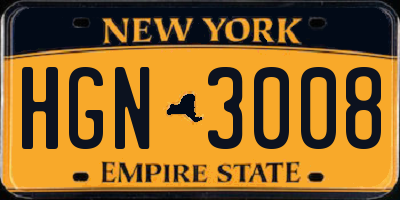 NEW YORK

HGN 3008

EMPIRE STATE